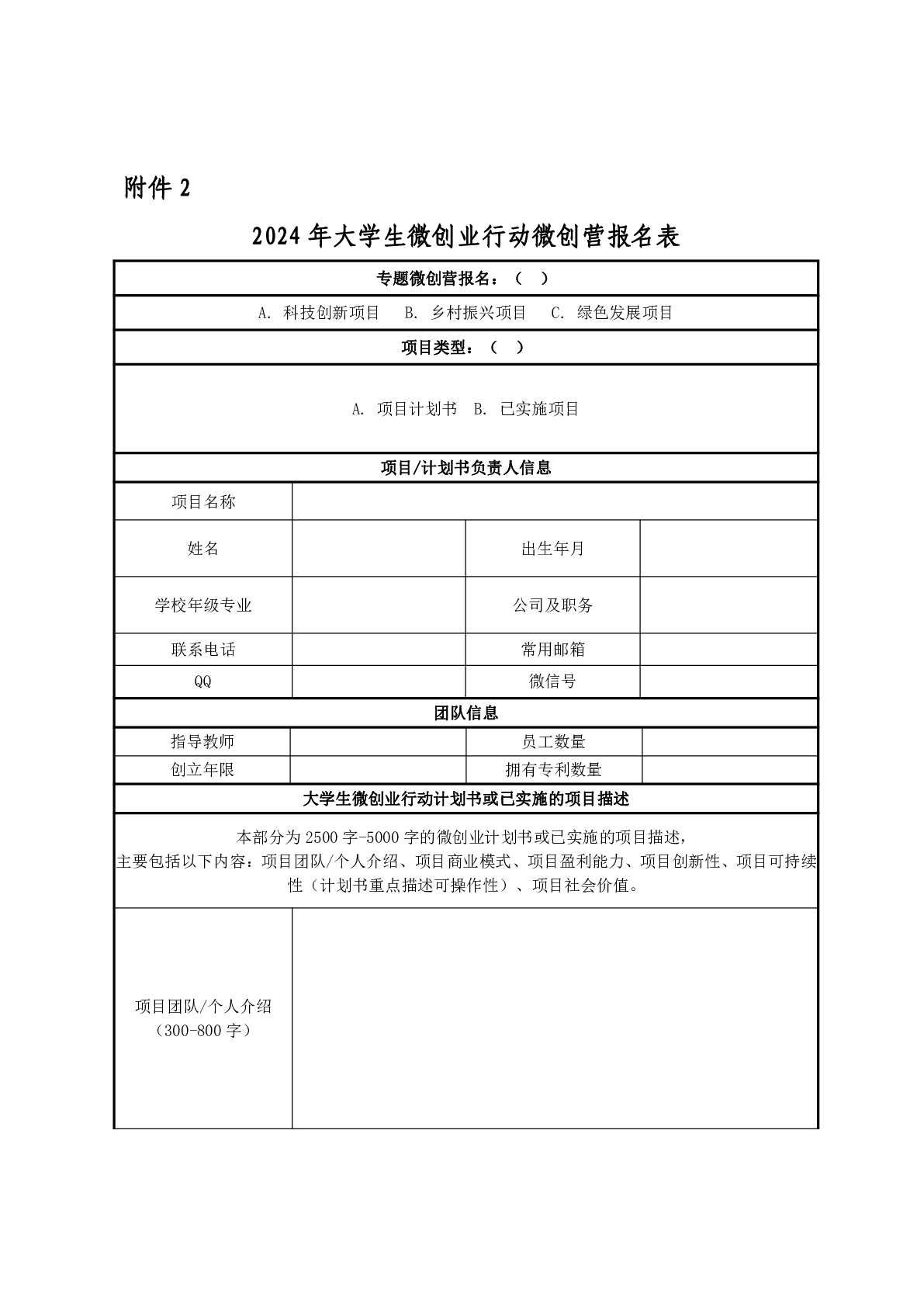 附件 2

2024 年大学生微创业行动微创营报名表

| 专题微创营报名：（ ） | | | |
|---|---|---|---|
| A. 科技创新项目 B. 乡村振兴项目 C. 绿色发展项目 | | | |
| 项目类型：（ ） | | | |
| A. 项目计划书 B. 已实施项目 | | | |
| 项目/计划书负责人信息 | | | |
| 项目名称 | | | |
| 姓名 | | 出生年月 | |
| 学校年级专业 | | 公司及职务 | |
| 联系电话 | | 常用邮箱 | |
| QQ | | 微信号 | |
| 团队信息 | | | |
| 指导教师 | | 员工数量 | |
| 创立年限 | | 拥有专利数量 | |
| 大学生微创业行动计划书或已实施的项目描述 | | | |
| 本部分为 2500 字-5000 字的微创业计划书或已实施的项目描述，主要包括以下内容：项目团队/个人介绍、项目商业模式、项目盈利能力、项目创新性、项目可持续性（计划书重点描述可操作性）、项目社会价值。 | | | |
| 项目团队/个人介绍（300-800 字） | | | |